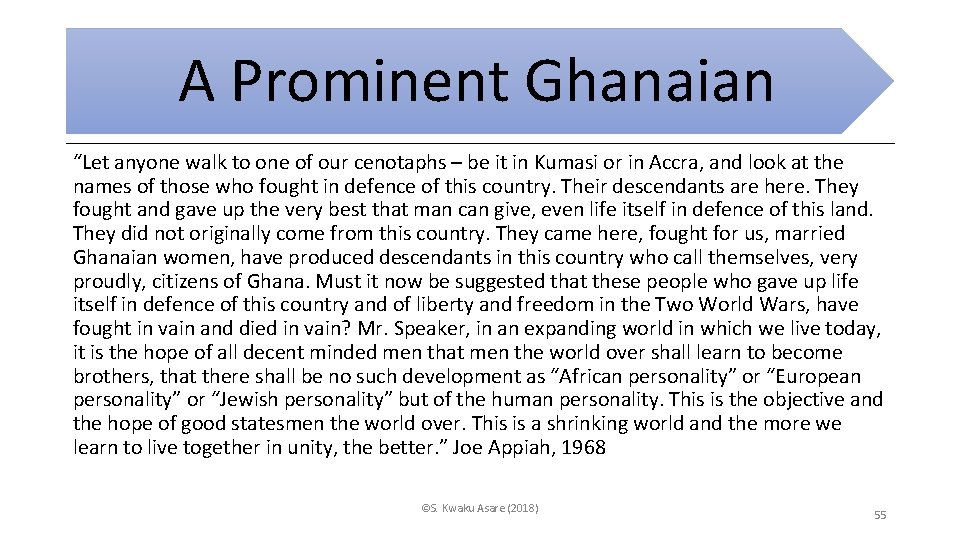 A Prominent Ghanaian

“Let anyone walk to one of our cenotaphs – be it in Kumasi or in Accra, and look at the names of those who fought in defence of this country. Their descendants are here. They fought and gave up the very best that man can give, even life itself in defence of this land. They did not originally come from this country. They came here, fought for us, married Ghanaian women, have produced descendants in this country who call themselves, very proudly, citizens of Ghana. Must it now be suggested that these people who gave up life itself in defence of this country and of liberty and freedom in the Two World Wars, have fought in vain and died in vain? Mr. Speaker, in an expanding world in which we live today, it is the hope of all decent minded men that men the world over shall learn to become brothers, that there shall be no such development as “African personality” or “European personality” or “Jewish personality” but of the human personality. This is the objective and the hope of good statesmen the world over. This is a shrinking world and the more we learn to live together in unity, the better.” Joe Appiah, 1968

©S. Kwaku Asare (2018)

55